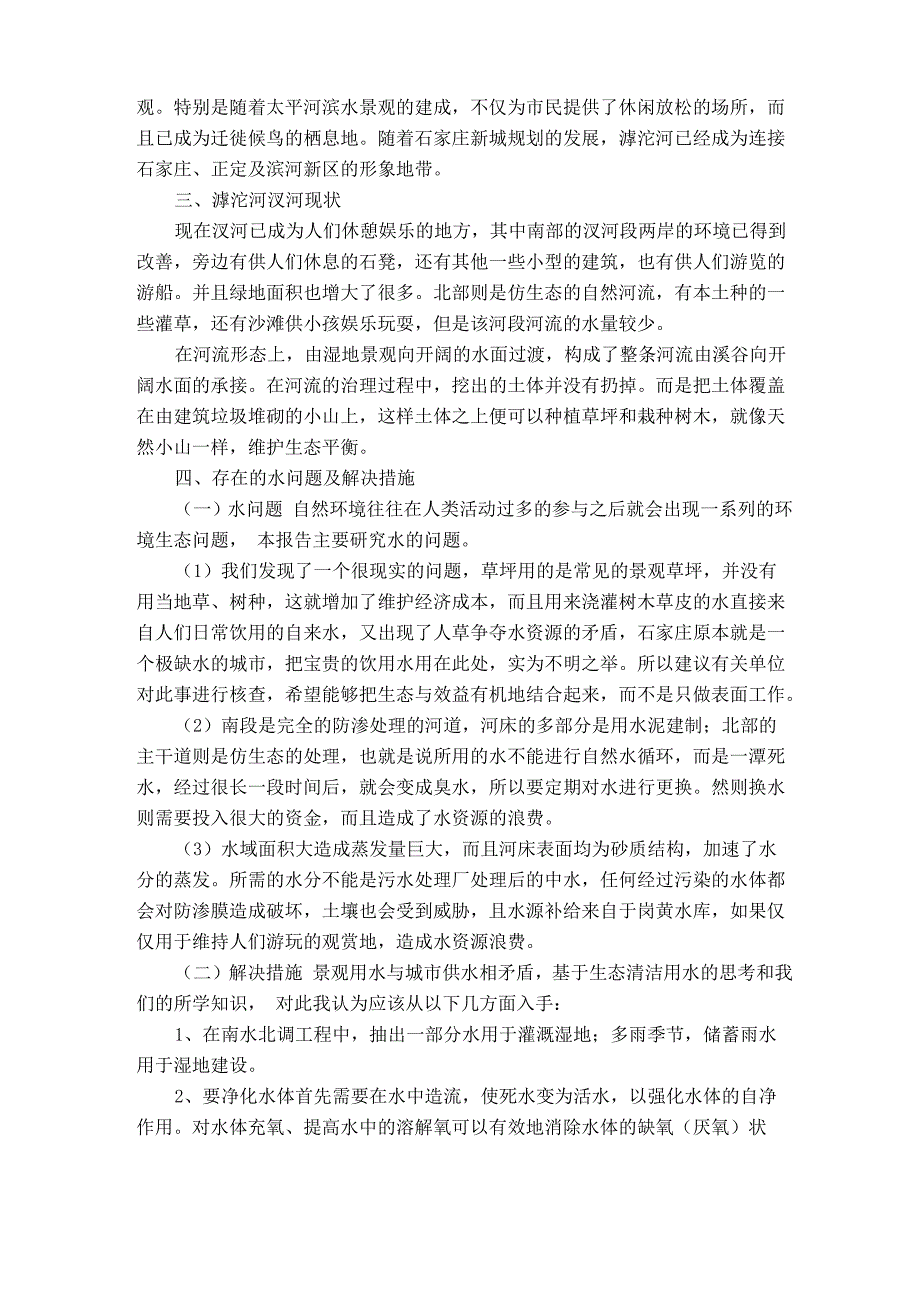 观。特别是随着太平河滨水景观的建成，不仅为市民提供了休闲放松的场所，而且已成为迁徙候鸟的栖息地。随着石家庄新城规划的发展，滹沱河已经成为连接石家庄、正定及滨河新区的形象地带。

三、滹沱河汊河现状

现在汊河已成为人们休憩娱乐的地方，其中南部的汊河段两岸的环境已得到改善，旁边有供人们休息的石凳，还有其他一些小型的建筑，也有供人们游览的游船。并且绿地面积也增大了很多。北部则是仿生态的自然河流，有本土种的一些灌草，还有沙滩供小孩娱乐玩耍，但是该河段河流的水量较少。

在河流形态上，由湿地景观向开阔的水面过渡，构成了整条河流由溪谷向开阔水面的承接。在河流的治理过程中，挖出的土体并没有扔掉。而是把土体覆盖在由建筑垃圾堆砌的小山上，这样土体之上便可以种植草坪和栽种树木，就像天然小山一样，维护生态平衡。

四、存在的水问题及解决措施

（一）水问题 自然环境往往在人类活动过多的参与之后就会出现一系列的环境生态问题， 本报告主要研究水的问题。

（1）我们发现了一个很现实的问题，草坪用的是常见的景观草坪，并没有用当地草、树种，这就增加了维护经济成本，而且用来浇灌树木草皮的水直接来自人们日常饮用的自来水，又出现了人草争夺水资源的矛盾，石家庄原本就是一个极缺水的城市，把宝贵的饮用水用在此处，实为不明之举。所以建议有关单位对此事进行核查，希望能够把生态与效益有机地结合起来，而不是只做表面工作。

（2）南段是完全的防渗处理的河道，河床的多部分是用水泥建制；北部的主干道则是仿生态的处理，也就是说所用的水不能进行自然水循环，而是一潭死水，经过很长一段时间后，就会变成臭水，所以要定期对水进行更换。然则换水则需要投入很大的资金，而且造成了水资源的浪费。

（3）水域面积大造成蒸发量巨大，而且河床表面均为砂质结构，加速了水分的蒸发。所需的水分不能是污水处理厂处理后的中水，任何经过污染的水体都会对防渗膜造成破坏，土壤也会受到威胁，且水源补给来自于岗黄水库，如果仅仅用于维持人们游玩的观赏地，造成水资源浪费。

（二）解决措施 景观用水与城市供水相矛盾，基于生态清洁用水的思考和我们的所学知识， 对此我认为应该从以下几方面入手：

1、在南水北调工程中，抽出一部分水用于灌溉湿地；多雨季节，储蓄雨水用于湿地建设。

2、要净化水体首先需要在水中造流，使死水变为活水，以强化水体的自净作用。对水体充氧、提高水中的溶解氧可以有效地消除水体的缺氧（厌氧）状